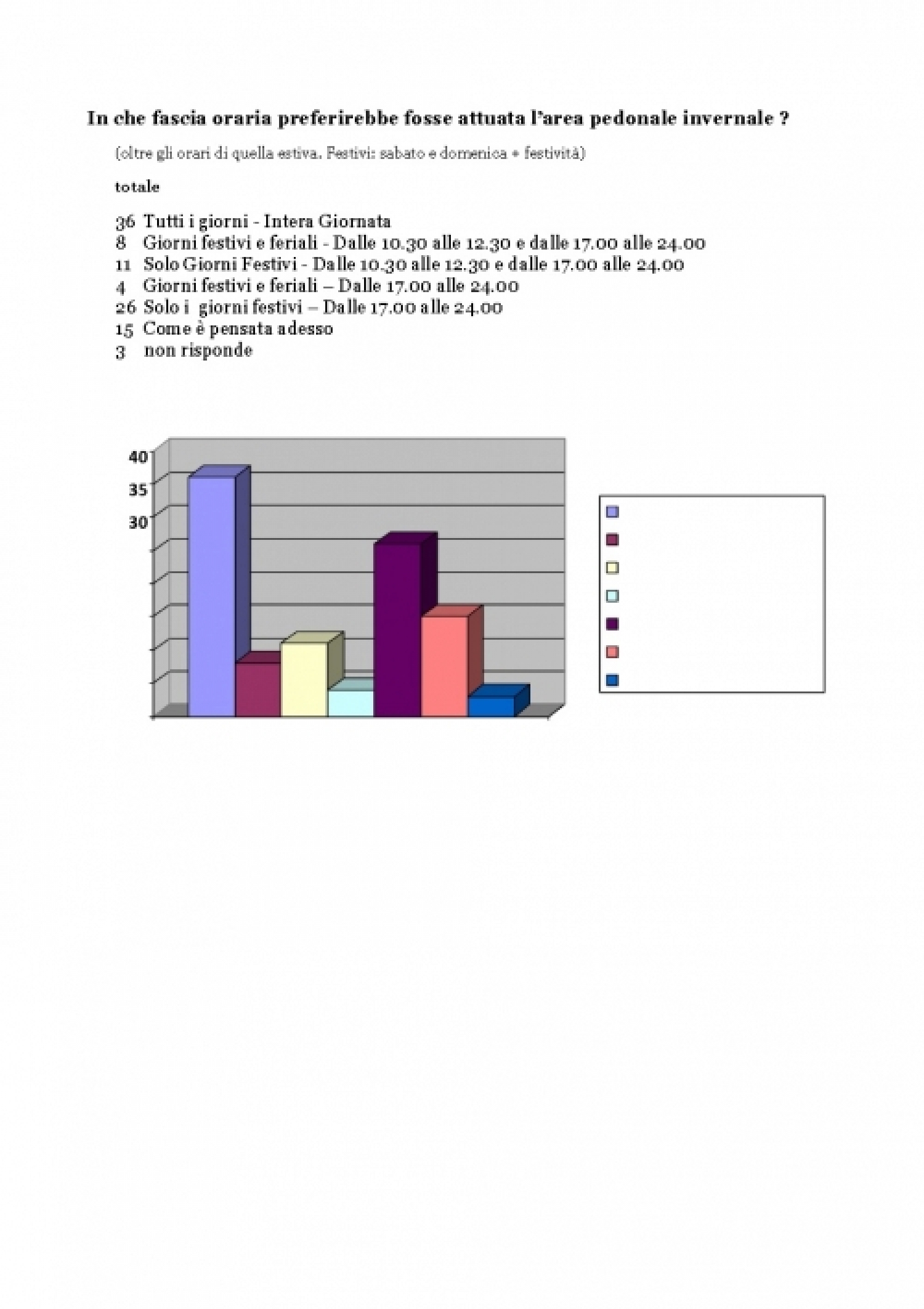 In che fascia oraria preferirebbe fosse attuata l'area pedonale invernale ?

(oltre gli orari di quella estiva. Festivi: sabato e domenica + festività)

totale

36 Tutti i giorni - Intera Giornata
8 Giorni festivi e feriali - Dalle 10.30 alle 12.30 e dalle 17.00 alle 24.00
11 Solo Giorni Festivi - Dalle 10.30 alle 12.30 e dalle 17.00 alle 24.00
4 Giorni festivi e feriali – Dalle 17.00 alle 24.00
26 Solo i giorni festivi – Dalle 17.00 alle 24.00
15 Come è pensata adesso
3 non risponde

40
35
30